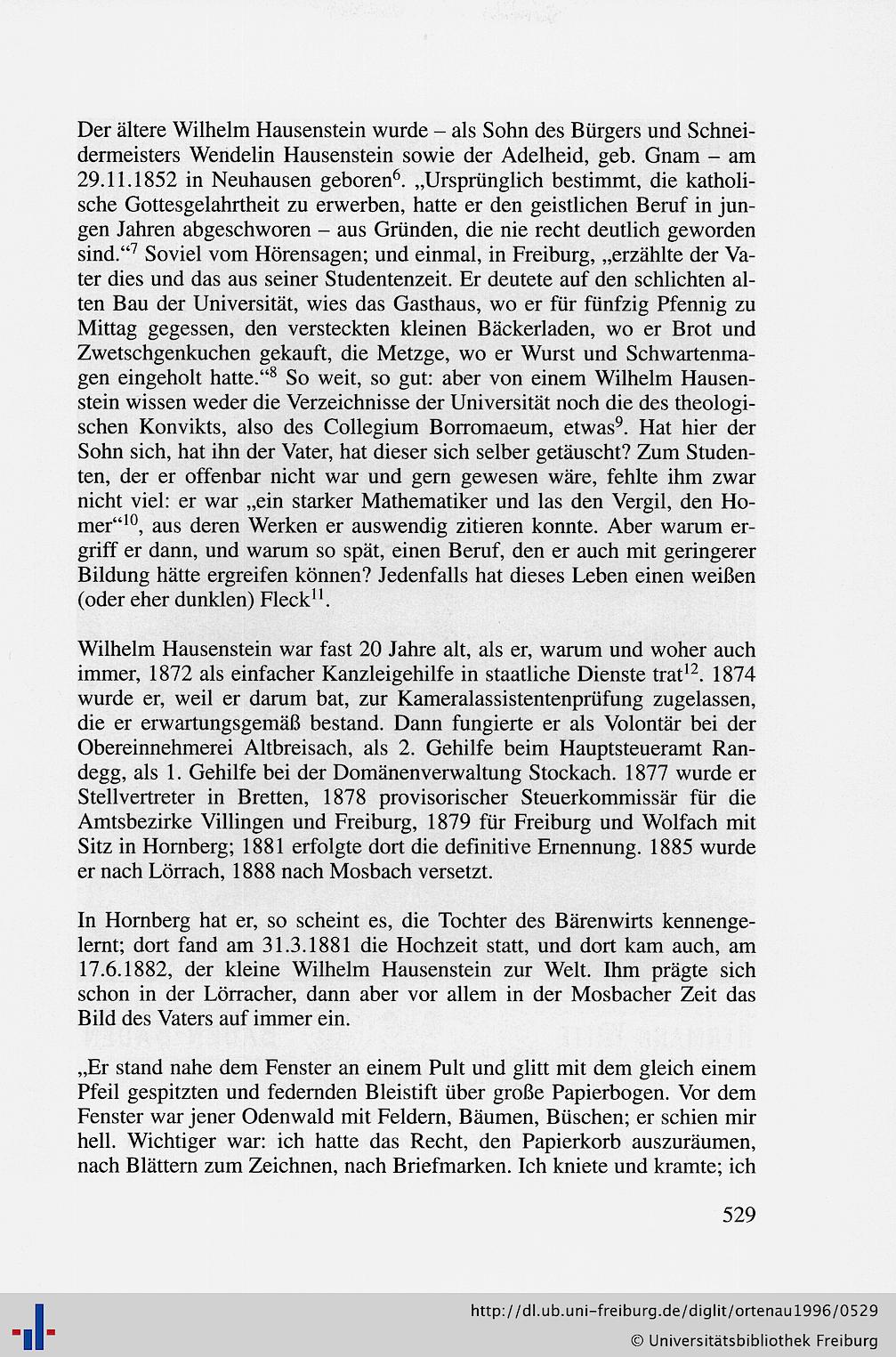 Der ältere Wilhelm Hausenstein wurde – als Sohn des Bürgers und Schneidermeisters Wendelin Hausenstein sowie der Adelheid, geb. Gnam – am 29.11.1852 in Neuhausen geboren$^{6}$. „Ursprünglich bestimmt, die katholische Gottesgelahrtheit zu erwerben, hatte er den geistlichen Beruf in jungen Jahren abgeschworen – aus Gründen, die nie recht deutlich geworden sind.“$^{7}$ Soviel vom Hörensagen; und einmal, in Freiburg, „erzählte der Vater dies und das aus seiner Studentenzeit. Er deutete auf den schlichten alten Bau der Universität, wies das Gasthaus, wo er für fünfzig Pfennig zu Mittag gegessen, den versteckten kleinen Bäckerladen, wo er Brot und Zwetschgenkuchen gekauft, die Metzge, wo er Wurst und Schwartenmagen eingeholt hatte.“$^{8}$ So weit, so gut: aber von einem Wilhelm Hausenstein wissen weder die Verzeichnisse der Universität noch die des theologischen Konvikts, also des Collegium Borromaeum, etwas$^{9}$. Hat hier der Sohn sich, hat ihn der Vater, hat dieser sich selber getäuscht? Zum Studenten, der er offenbar nicht war und gern gewesen wäre, fehlte ihm zwar nicht viel: er war „ein starker Mathematiker und las den Vergil, den Homer“$^{10}$, aus deren Werken er auswendig zitieren konnte. Aber warum ergriff er dann, und warum so spät, einen Beruf, den er auch mit geringerer Bildung hätte ergreifen können? Jedenfalls hat dieses Leben einen weißen (oder eher dunklen) Fleck$^{11}$.

Wilhelm Hausenstein war fast 20 Jahre alt, als er, warum und woher auch immer, 1872 als einfacher Kanzleigehilfe in staatliche Dienste trat$^{12}$. 1874 wurde er, weil er darum bat, zur Kameralassistentenprüfung zugelassen, die er erwartungsgemäß bestand. Dann fungierte er als Volontär bei der Obereinnehmerei Altbreisach, als 2. Gehilfe beim Hauptsteueramt Randegg, als 1. Gehilfe bei der Domänenverwaltung Stockach. 1877 wurde er Stellvertreter in Bretten, 1878 provisorischer Steuerkommissär für die Amtsbezirke Villingen und Freiburg, 1879 für Freiburg und Wolfach mit Sitz in Hornberg; 1881 erfolgte dort die definitive Ernennung. 1885 wurde er nach Lörrach, 1888 nach Mosbach versetzt.

In Hornberg hat er, so scheint es, die Tochter des Bärenwirts kennengelernt; dort fand am 31.3.1881 die Hochzeit statt, und dort kam auch, am 17.6.1882, der kleine Wilhelm Hausenstein zur Welt. Ihm prägte sich schon in der Lörracher, dann aber vor allem in der Mosbacher Zeit das Bild des Vaters auf immer ein.

„Er stand nahe dem Fenster an einem Pult und glitt mit dem gleich einem Pfeil gespitzten und federnden Bleistift über große Papierbogen. Vor dem Fenster war jener Odenwald mit Feldern, Bäumen, Büschen; er schien mir hell. Wichtiger war: ich hatte das Recht, den Papierkorb auszuräumen, nach Blättern zum Zeichnen, nach Briefmarken. Ich kniete und kramte; ich

529

http://dl.ub.uni-freiburg.de/diglit/ortenau1996/0529
© Universitätsbibliothek Freiburg